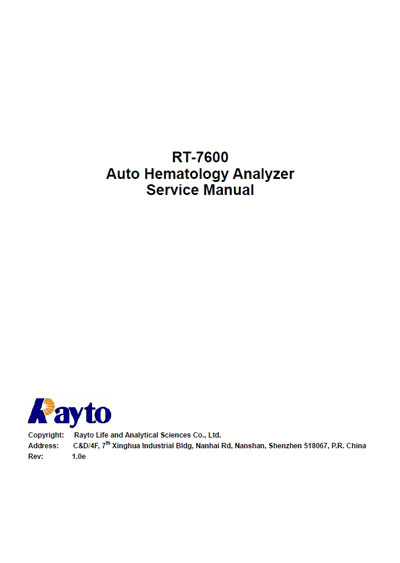 RT-7600
Auto Hematology Analyzer
Service Manual

Rayto

Copyright: Rayto Life and Analytical Sciences Co., Ltd.
Address: C&D/4F, 7$^{th}$ Xinghua Industrial Bldg, Nanhai Rd, Nanshan, Shenzhen 518067, P.R. China
Rev: 1.0e